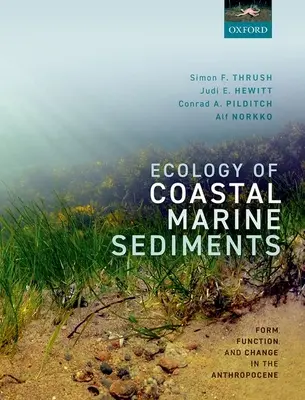 OXFORD

Simon F. THRUSH
Judi E. HEWITT
Conrad A. PILDITCH
Alf NORKKO

ECOLOGY OF COASTAL MARINE SEDIMENTS

FORM, FUNCTION, AND CHANGE IN THE ANTHROPOCENE